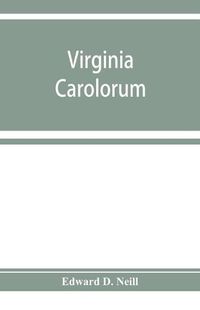 Virginia Carolorum

Edward D. Neill